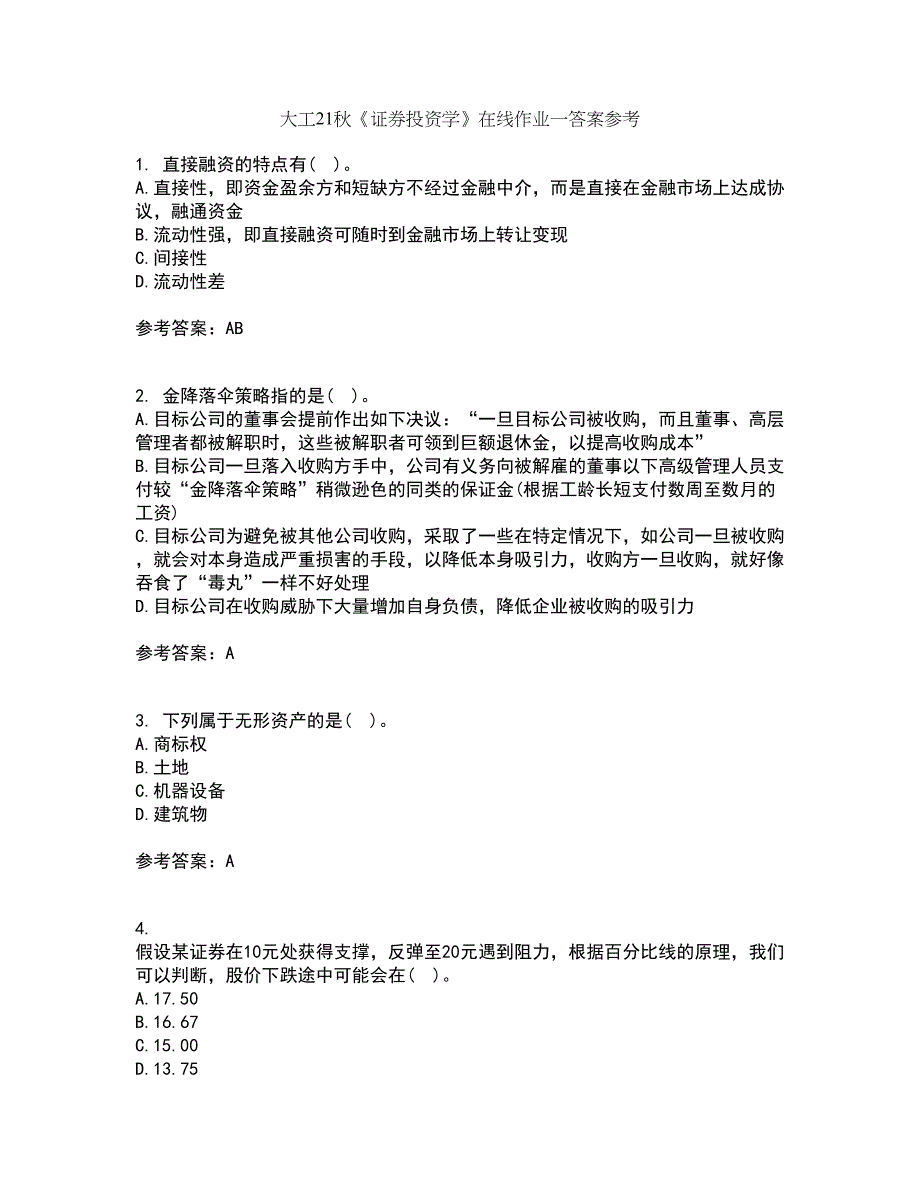 大工21秋《证券投资学》在线作业一答案参考

1. 直接融资的特点有（ ）。
A.直接性，即资金盈余方和短缺方不经过金融中介，而是直接在金融市场上达成协议，融通资金
B.流动性强，即直接融资可随时到金融市场上转让变现
C.间接性
D.流动性差

参考答案：AB

2. 金降落伞策略指的是（ ）。
A.目标公司的董事会提前作出如下决议：“一旦目标公司被收购，而且董事、高层管理者都被解职时，这些被解职者可领到巨额退休金，以提高收购成本”
B.目标公司一旦落入收购方手中，公司有义务向被解雇的董事以下高级管理人员支付较“金降落伞策略”稍微逊色的同类的保证金(根据工龄长短支付数周至数月的工资)
C.目标公司为避免被其他公司收购，采取了一些在特定情况下，如公司一旦被收购，就会对本身造成严重损害的手段，以降低本身吸引力，收购方一旦收购，就好像吞食了“毒丸”一样不好处理
D.目标公司在收购威胁下大量增加自身负债，降低企业被收购的吸引力

参考答案：A

3. 下列属于无形资产的是（ ）。
A.商标权
B.土地
C.机器设备
D.建筑物

参考答案：A

4.
假设某证券在10元处获得支撑，反弹至20元遇到阻力，根据百分比线的原理，我们可以判断，股价下跌途中可能会在（ ）。
A.17.50
B.16.67
C.15.00
D.13.75